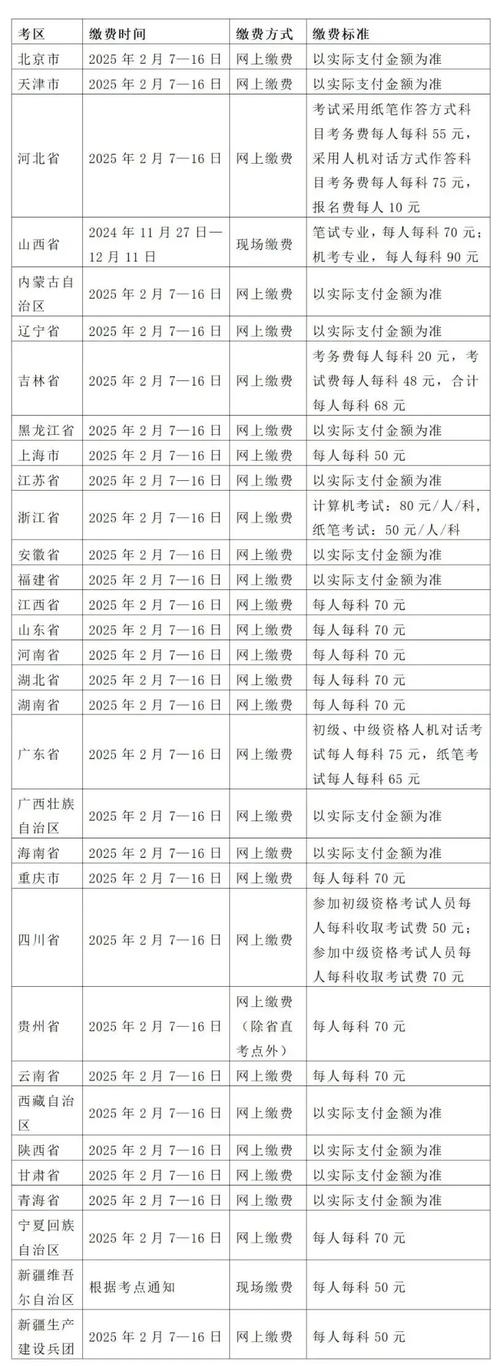 | 考区 | 缴费时间 | 缴费方式 | 缴费标准 |
|---|---|---|---|
| 北京市 | 2025 年 2 月 7—16 日 | 网上缴费 | 以实际支付金额为准 |
| 天津市 | 2025 年 2 月 7—16 日 | 网上缴费 | 以实际支付金额为准 |
| 河北省 | 2025 年 2 月 7—16 日 | 网上缴费 | 考试采用纸笔作答方式科目考务费每人每科 55 元，采用人机对话方式作答科目考务费每人每科 75 元，报名费每人 10 元 |
| 山西省 | 2024 年 11 月 27 日—12 月 11 日 | 现场缴费 | 笔试专业，每人每科 70 元；机考专业，每人每科 90 元 |
| 内蒙古自治区 | 2025 年 2 月 7—16 日 | 网上缴费 | 以实际支付金额为准 |
| 辽宁省 | 2025 年 2 月 7—16 日 | 网上缴费 | 以实际支付金额为准 |
| 吉林省 | 2025 年 2 月 7—16 日 | 网上缴费 | 考务费每人每科 20 元，考试费每人每科 48 元，合计每人每科 68 元 |
| 黑龙江省 | 2025 年 2 月 7—16 日 | 网上缴费 | 以实际支付金额为准 |
| 上海市 | 2025 年 2 月 7—16 日 | 网上缴费 | 每人每科 50 元 |
| 江苏省 | 2025 年 2 月 7—16 日 | 网上缴费 | 以实际支付金额为准 |
| 浙江省 | 2025 年 2 月 7—16 日 | 网上缴费 | 计算机考试：80 元/人/科，纸笔考试：50 元/人/科 |
| 安徽省 | 2025 年 2 月 7—16 日 | 网上缴费 | 以实际支付金额为准 |
| 福建省 | 2025 年 2 月 7—16 日 | 网上缴费 | 以实际支付金额为准 |
| 江西省 | 2025 年 2 月 7—16 日 | 网上缴费 | 每人每科 70 元 |
| 山东省 | 2025 年 2 月 7—16 日 | 网上缴费 | 每人每科 70 元 |
| 河南省 | 2025 年 2 月 7—16 日 | 网上缴费 | 每人每科 70 元 |
| 湖北省 | 2025 年 2 月 7—16 日 | 网上缴费 | 每人每科 70 元 |
| 湖南省 | 2025 年 2 月 7—16 日 | 网上缴费 | 每人每科 70 元 |
| 广东省 | 2025 年 2 月 7—16 日 | 网上缴费 | 初级、中级资格人机对话考试每人每科 75 元，纸笔考试每人每科 65 元 |
| 广西壮族自治区 | 2025 年 2 月 7—16 日 | 网上缴费 | 以实际支付金额为准 |
| 海南省 | 2025 年 2 月 7—16 日 | 网上缴费 | 以实际支付金额为准 |
| 重庆市 | 2025 年 2 月 7—16 日 | 网上缴费 | 每人每科 70 元 |
| 四川省 | 2025 年 2 月 7—16 日 | 网上缴费 | 参加初级资格考试人员每人每科收取考试费 50 元；参加中级资格考试人员每人每科收取考试费 70 元 |
| 贵州省 | 2025 年 2 月 7—16 日 | 网上缴费（除省直考点外） | 每人每科 70 元 |
| 云南省 | 2025 年 2 月 7—16 日 | 网上缴费 | 每人每科 70 元 |
| 西藏自治区 | 2025 年 2 月 7—16 日 | 网上缴费 | 以实际支付金额为准 |
| 陕西省 | 2025 年 2 月 7—16 日 | 网上缴费 | 以实际支付金额为准 |
| 甘肃省 | 2025 年 2 月 7—16 日 | 网上缴费 | 以实际支付金额为准 |
| 青海省 | 2025 年 2 月 7—16 日 | 网上缴费 | 以实际支付金额为准 |
| 宁夏回族自治区 | 2025 年 2 月 7—16 日 | 网上缴费 | 每人每科 70 元 |
| 新疆维吾尔自治区 | 根据考点通知 | 现场缴费 | 每人每科 50 元 |
| 新疆生产建设兵团 | 2025 年 2 月 7—16 日 | 网上缴费 | 每人每科 50 元 |